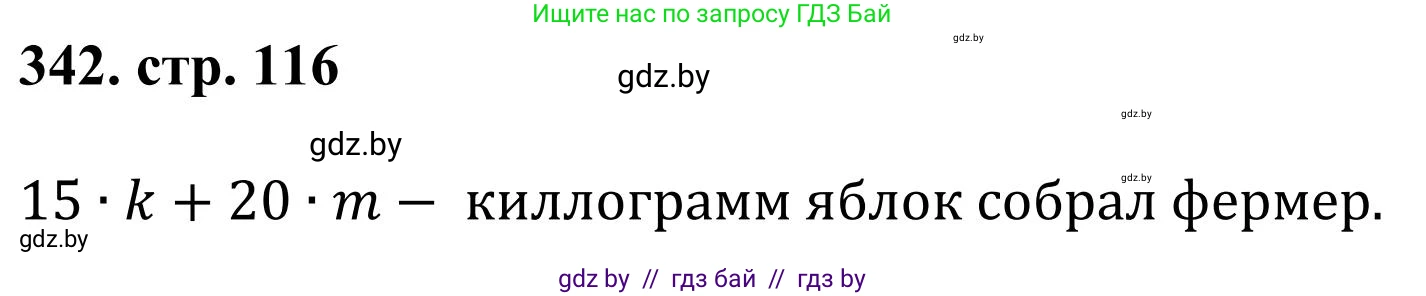 Ищите нас по запросу ГДЗ Бай

gdz.by

342. стр. 116

gdz.by

gdz.by

gdz.by

gdz.by

$15 \cdot k + 20 \cdot m -$ киллограмм яблок собрал фермер.

gdz.by

gdz by // гдз бай // гдз by